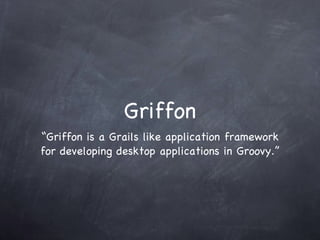 Griffon

“Griffon is a Grails like application framework for developing desktop applications in Groovy.”